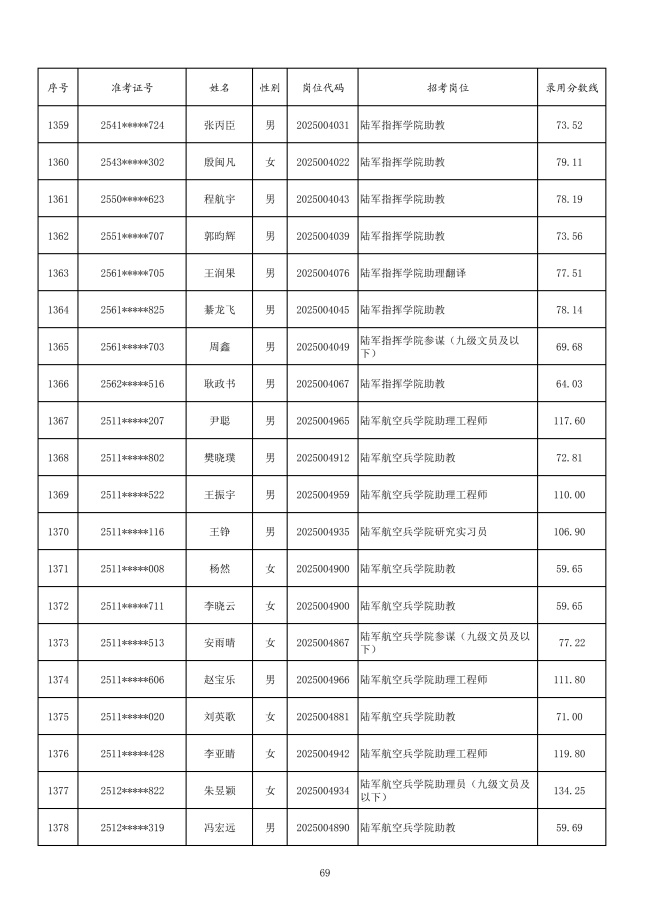 | 序号 | 准考证号 | 姓名 | 性别 | 岗位代码 | 招考岗位 | 录用分数线 |
|---|---|---|---|---|---|---|
| 1359 | 2541*****724 | 张丙臣 | 男 | 2025004031 | 陆军指挥学院助教 | 73.52 |
| 1360 | 2543*****302 | 殷闽凡 | 女 | 2025004022 | 陆军指挥学院助教 | 79.11 |
| 1361 | 2550*****623 | 程航宇 | 男 | 2025004043 | 陆军指挥学院助教 | 78.19 |
| 1362 | 2551*****707 | 郭昀辉 | 男 | 2025004039 | 陆军指挥学院助教 | 73.56 |
| 1363 | 2561*****705 | 王润果 | 男 | 2025004076 | 陆军指挥学院助理翻译 | 77.51 |
| 1364 | 2561*****825 | 綦龙飞 | 男 | 2025004045 | 陆军指挥学院助教 | 78.14 |
| 1365 | 2561*****703 | 周鑫 | 男 | 2025004049 | 陆军指挥学院参谋（九级文员及以下） | 69.68 |
| 1366 | 2562*****516 | 耿政书 | 男 | 2025004067 | 陆军指挥学院助教 | 64.03 |
| 1367 | 2511*****207 | 尹聪 | 男 | 2025004965 | 陆军航空兵学院助理工程师 | 117.60 |
| 1368 | 2511*****802 | 樊晓璞 | 男 | 2025004912 | 陆军航空兵学院助教 | 72.81 |
| 1369 | 2511*****522 | 王振宇 | 男 | 2025004959 | 陆军航空兵学院助理工程师 | 110.00 |
| 1370 | 2511*****116 | 王铮 | 男 | 2025004935 | 陆军航空兵学院研究实习员 | 106.90 |
| 1371 | 2511*****008 | 杨然 | 女 | 2025004900 | 陆军航空兵学院助教 | 59.65 |
| 1372 | 2511*****711 | 李晓云 | 女 | 2025004900 | 陆军航空兵学院助教 | 59.65 |
| 1373 | 2511*****513 | 安雨晴 | 女 | 2025004867 | 陆军航空兵学院参谋（九级文员及以下） | 77.22 |
| 1374 | 2511*****606 | 赵宝乐 | 男 | 2025004966 | 陆军航空兵学院助理工程师 | 111.80 |
| 1375 | 2511*****020 | 刘英歌 | 女 | 2025004881 | 陆军航空兵学院助教 | 71.00 |
| 1376 | 2511*****428 | 李亚晴 | 女 | 2025004942 | 陆军航空兵学院助理工程师 | 119.80 |
| 1377 | 2512*****822 | 朱昱颖 | 女 | 2025004934 | 陆军航空兵学院助理员（九级文员及以下） | 134.25 |
| 1378 | 2512*****319 | 冯宏远 | 男 | 2025004890 | 陆军航空兵学院助教 | 59.69 |

69